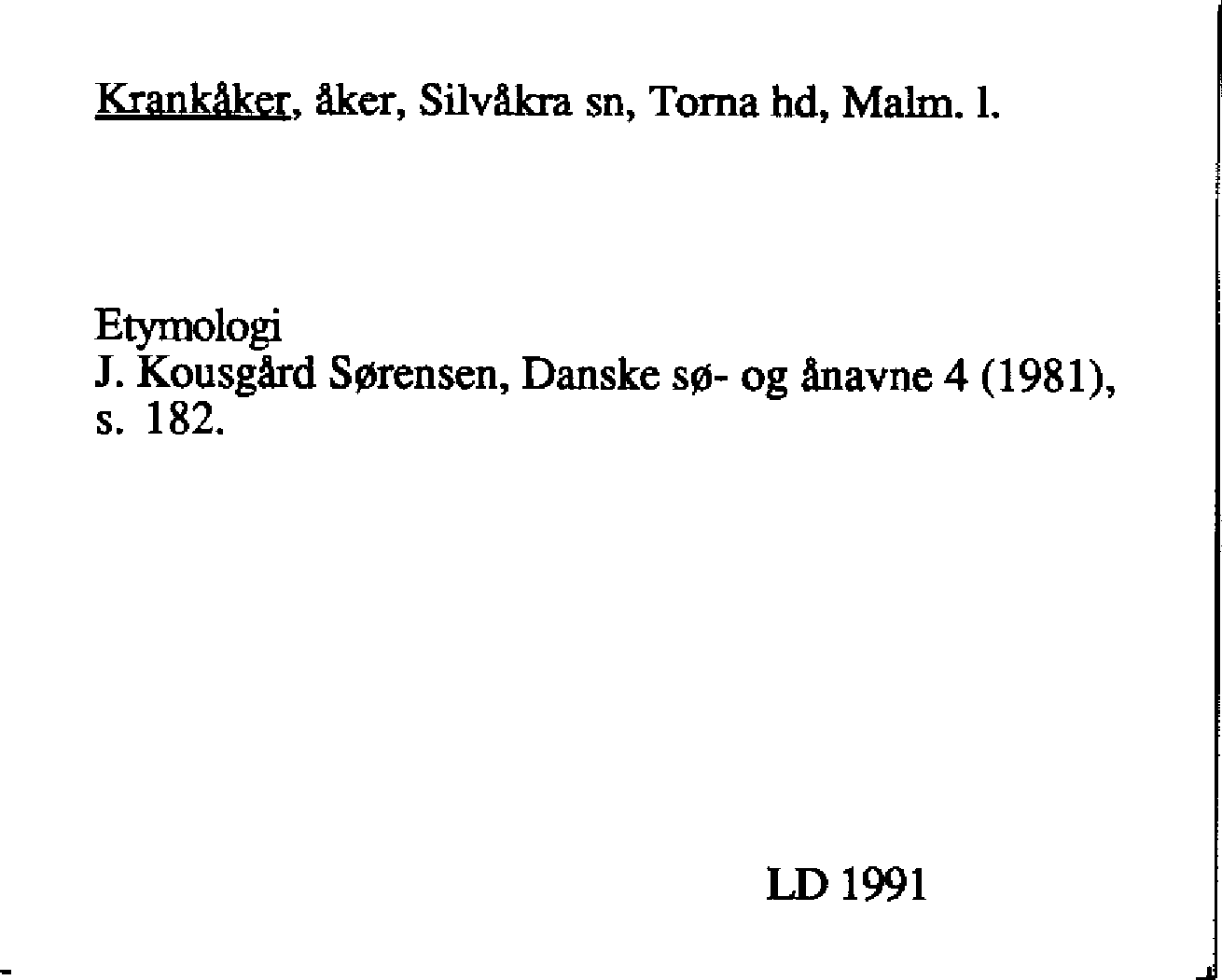 Krankåker, åker, Silvåkra sn, Torna hd, Malm. l.

Etymologi
J. Kousgård Sørensen, Danske sø- og ånavne 4 (1981), s. 182.

LD 1991